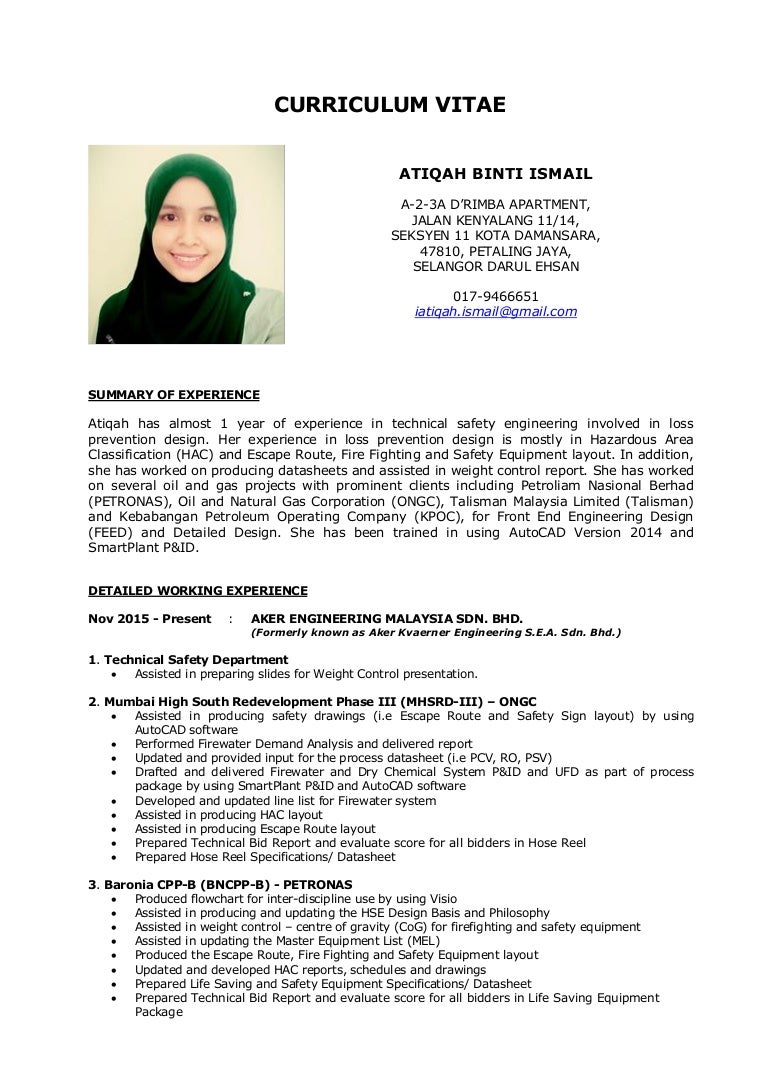 CURRICULUM VITAE

ATIQAH BINTI ISMAIL

A-2-3A D'RIMBA APARTMENT,
JALAN KENYALANG 11/14,
SEKSYEN 11 KOTA DAMANSARA,
47810, PETALING JAYA,
SELANGOR DARUL EHSAN

017-9466651
iatiqah.ismail@gmail.com

SUMMARY OF EXPERIENCE

Atiqah has almost 1 year of experience in technical safety engineering involved in loss prevention design. Her experience in loss prevention design is mostly in Hazardous Area Classification (HAC) and Escape Route, Fire Fighting and Safety Equipment layout. In addition, she has worked on producing datasheets and assisted in weight control report. She has worked on several oil and gas projects with prominent clients including Petroliam Nasional Berhad (PETRONAS), Oil and Natural Gas Corporation (ONGC), Talisman Malaysia Limited (Talisman) and Kebabangan Petroleum Operating Company (KPOC), for Front End Engineering Design (FEED) and Detailed Design. She has been trained in using AutoCAD Version 2014 and SmartPlant P&ID.

DETAILED WORKING EXPERIENCE

Nov 2015 - Present : AKER ENGINEERING MALAYSIA SDN. BHD.
(Formerly known as Aker Kvaerner Engineering S.E.A. Sdn. Bhd.)

1. Technical Safety Department
• Assisted in preparing slides for Weight Control presentation.

2. Mumbai High South Redevelopment Phase III (MHSRD-III) – ONGC
• Assisted in producing safety drawings (i.e Escape Route and Safety Sign layout) by using AutoCAD software
• Performed Firewater Demand Analysis and delivered report
• Updated and provided input for the process datasheet (i.e PCV, RO, PSV)
• Drafted and delivered Firewater and Dry Chemical System P&ID and UFD as part of process package by using SmartPlant P&ID and AutoCAD software
• Developed and updated line list for Firewater system
• Assisted in producing HAC layout
• Assisted in producing Escape Route layout
• Prepared Technical Bid Report and evaluate score for all bidders in Hose Reel
• Prepared Hose Reel Specifications/ Datasheet

3. Baronia CPP-B (BNCPP-B) - PETRONAS
• Produced flowchart for inter-discipline use by using Visio
• Assisted in producing and updating the HSE Design Basis and Philosophy
• Assisted in weight control – centre of gravity (CoG) for firefighting and safety equipment
• Assisted in updating the Master Equipment List (MEL)
• Produced the Escape Route, Fire Fighting and Safety Equipment layout
• Updated and developed HAC reports, schedules and drawings
• Prepared Life Saving and Safety Equipment Specifications/ Datasheet
• Prepared Technical Bid Report and evaluate score for all bidders in Life Saving Equipment Package